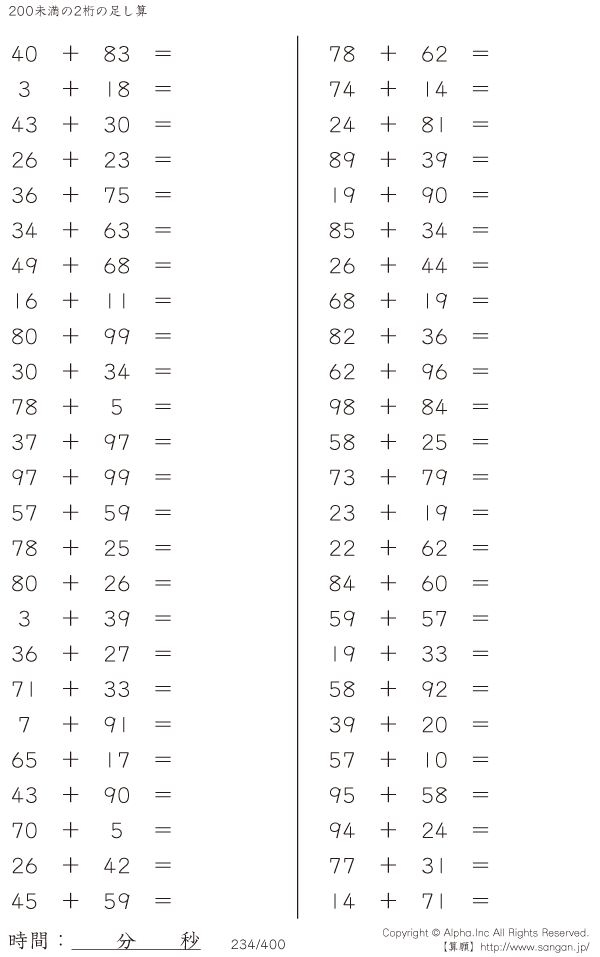 200未満の2桁の足し算

$40 + 83 =$
$3 + 18 =$
$43 + 30 =$
$26 + 23 =$
$36 + 75 =$
$34 + 63 =$
$49 + 68 =$
$16 + 11 =$
$80 + 99 =$
$30 + 34 =$
$78 + 5 =$
$37 + 97 =$
$97 + 99 =$
$57 + 59 =$
$78 + 25 =$
$80 + 26 =$
$3 + 39 =$
$36 + 27 =$
$71 + 33 =$
$7 + 91 =$
$65 + 17 =$
$43 + 90 =$
$70 + 5 =$
$26 + 42 =$
$45 + 59 =$

$78 + 62 =$
$74 + 14 =$
$24 + 81 =$
$89 + 39 =$
$19 + 90 =$
$85 + 34 =$
$26 + 44 =$
$68 + 19 =$
$82 + 36 =$
$62 + 96 =$
$98 + 84 =$
$58 + 25 =$
$73 + 79 =$
$23 + 19 =$
$22 + 62 =$
$84 + 60 =$
$59 + 57 =$
$19 + 33 =$
$58 + 92 =$
$39 + 20 =$
$57 + 10 =$
$95 + 58 =$
$94 + 24 =$
$77 + 31 =$
$14 + 71 =$

時間：____分____秒 234/400

Copyright © Alpha.Inc All Rights Reserved.
【算願】http://www.sangan.jp/